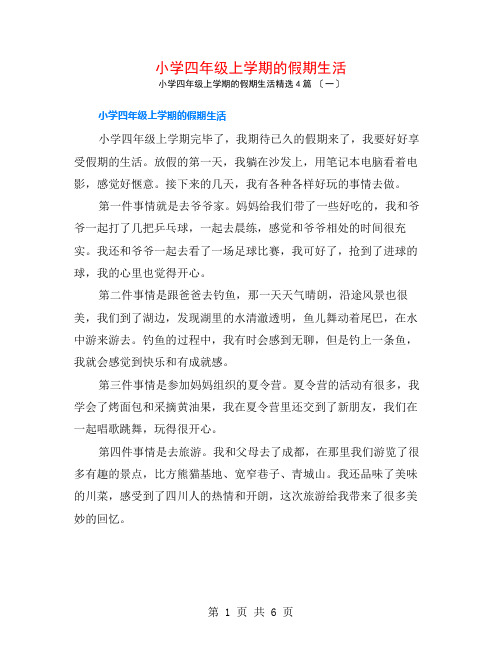 小学四年级上学期的假期生活

小学四年级上学期的假期生活精选 4 篇 〔一〕

小学四年级上学期的假期生活

小学四年级上学期完毕了，我期待已久的假期来了，我要好好享受假期的生活。放假的第一天，我躺在沙发上，用笔记本电脑看着电影，感觉好惬意。接下来的几天，我有各种各样好玩的事情去做。

第一件事情就是去爷爷家。妈妈给我们带了一些好吃的，我和爷爷一起打了几把乒乓球，一起去晨练，感觉和爷爷相处的时间很充实。我还和爷爷一起去看了一场足球比赛，我可好了，抢到了进球的球，我的心里也觉得开心。

第二件事情是跟爸爸去钓鱼，那一天天气晴朗，沿途风景也很美，我们到了湖边，发现湖里的水清澈透明，鱼儿舞动着尾巴，在水中游来游去。钓鱼的过程中，我有时会感到无聊，但是钓上一条鱼，我就会感觉到快乐和有成就感。

第三件事情是参加妈妈组织的夏令营。夏令营的活动有很多，我学会了烤面包和采摘黄油果，我在夏令营里还交到了新朋友，我们在一起唱歌跳舞，玩得很开心。

第四件事情是去旅游。我和父母去了成都，在那里我们游览了很多有趣的景点，比方熊猫基地、宽窄巷子、青城山。我还品味了美味的川菜，感受到了四川人的热情和开朗，这次旅游给我带来了很多美妙的回忆。

第 1 页 共 6 页